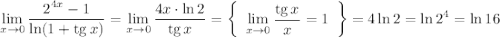 $\lim_{x \to 0} \frac{2^{4x} - 1}{\ln(1 + \operatorname{tg} x)} = \lim_{x \to 0} \frac{4x \cdot \ln 2}{\operatorname{tg} x} = \left\{ \lim_{x \to 0} \frac{\operatorname{tg} x}{x} = 1 \right\} = 4 \ln 2 = \ln 2^4 = \ln 16$